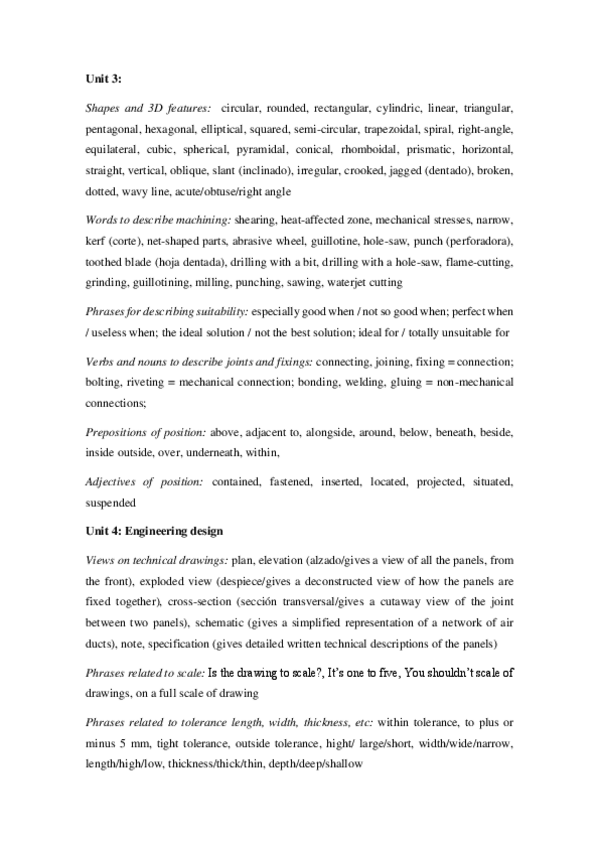 Unit 3:

Shapes and 3D features: circular, rounded, rectangular, cylindric, linear, triangular, pentagonal, hexagonal, elliptical, squared, semi-circular, trapezoidal, spiral, right-angle, equilateral, cubic, spherical, pyramidal, conical, rhomboidal, prismatic, horizontal, straight, vertical, oblique, slant (inclinado), irregular, crooked, jagged (dentado), broken, dotted, wavy line, acute/obtuse/right angle

Words to describe machining: shearing, heat-affected zone, mechanical stresses, narrow, kerf (corte), net-shaped parts, abrasive wheel, guillotine, hole-saw, punch (perforadora), toothed blade (hoja dentada), drilling with a bit, drilling with a hole-saw, flame-cutting, grinding, guillotining, milling, punching, sawing, waterjet cutting

Phrases for describing suitability: especially good when / not so good when; perfect when / useless when; the ideal solution / not the best solution; ideal for / totally unsuitable for

Verbs and nouns to describe joints and fixings: connecting, joining, fixing = connection; bolting, riveting = mechanical connection; bonding, welding, gluing = non-mechanical connections;

Prepositions of position: above, adjacent to, alongside, around, below, beneath, beside, inside outside, over, underneath, within,

Adjectives of position: contained, fastened, inserted, located, projected, situated, suspended

Unit 4: Engineering design

Views on technical drawings: plan, elevation (alzado/gives a view of all the panels, from the front), exploded view (despiece/gives a deconstructed view of how the panels are fixed together), cross-section (sección transversal/gives a cutaway view of the joint between two panels), schematic (gives a simplified representation of a network of air ducts), note, specification (gives detailed written technical descriptions of the panels)

Phrases related to scale: Is the drawing to scale?, It's one to five, You shouldn't scale of drawings, on a full scale of drawing

Phrases related to tolerance length, width, thickness, etc: within tolerance, to plus or minus 5 mm, tight tolerance, outside tolerance, hight/ large/short, width/wide/narrow, length/high/low, thickness/thick/thin, depth/deep/shallow